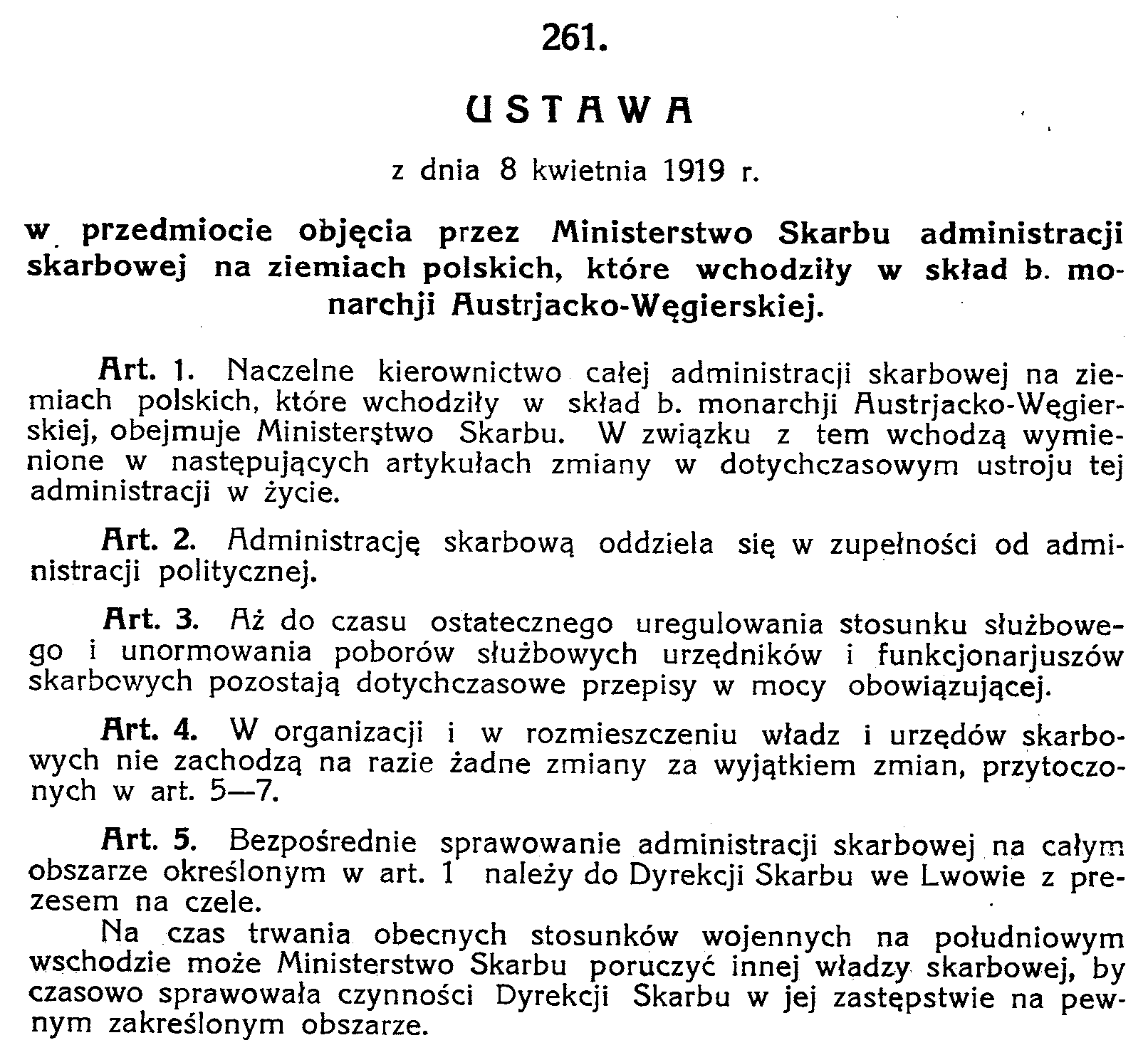 261.

USTAWA

z dnia 8 kwietnia 1919 r.

w przedmiocie objęcia przez Ministerstwo Skarbu administracji skarbowej na ziemiach polskich, które wchodziły w skład b. monarchji Austrjacko-Węgierskiej.

Art. 1. Naczelne kierownictwo całej administracji skarbowej na ziemiach polskich, które wchodziły w skład b. monarchji Austrjacko-Węgierskiej, obejmuje Ministerstwo Skarbu. W związku z tem wchodzą wymienione w następujących artykułach zmiany w dotychczasowym ustroju tej administracji w życie.

Art. 2. Administrację skarbową oddziela się w zupełności od administracji politycznej.

Art. 3. Aż do czasu ostatecznego uregulowania stosunku służbowego i unormowania poborów służbowych urzędników i funkcjonarjuszów skarbowych pozostają dotychczasowe przepisy w mocy obowiązującej.

Art. 4. W organizacji i w rozmieszczeniu władz i urzędów skarbowych nie zachodzą na razie żadne zmiany za wyjątkiem zmian, przytoczonych w art. 5—7.

Art. 5. Bezpośrednie sprawowanie administracji skarbowej na całym obszarze określonym w art. 1 należy do Dyrekcji Skarbu we Lwowie z prezesem na czele.

Na czas trwania obecnych stosunków wojennych na południowym wschodzie może Ministerstwo Skarbu poruczyć innej władzy skarbowej, by czasowo sprawowała czynności Dyrekcji Skarbu w jej zastępstwie na pewnym zakreślonym obszarze.